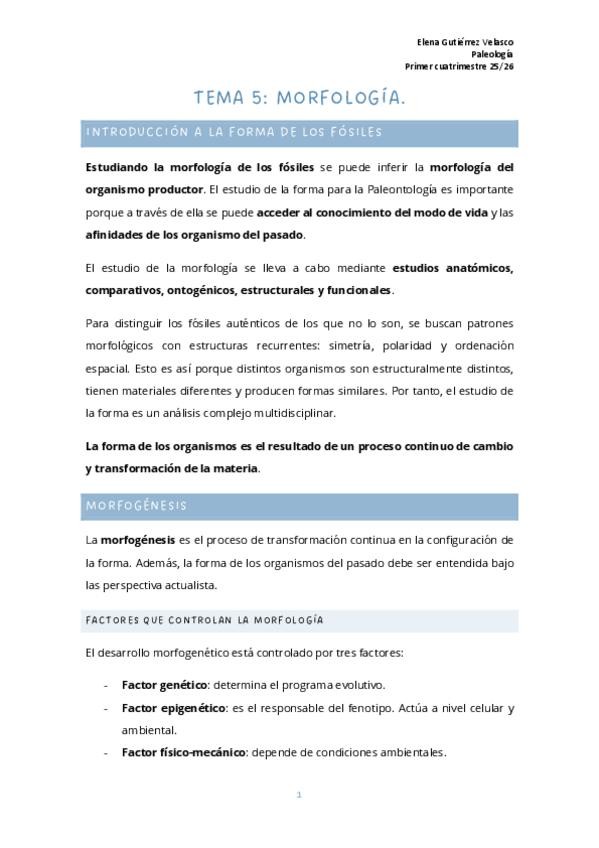 Elena Gutiérrez Velasco
Paleología
Primer cuatrimestre 25/26

TEMA 5: MORFOLOGÍA.

INTRODUCCIÓN A LA FORMA DE LOS FÓSILES

Estudiando la morfología de los fósiles se puede inferir la morfología del organismo productor. El estudio de la forma para la Paleontología es importante porque a través de ella se puede acceder al conocimiento del modo de vida y las afinidades de los organismo del pasado.

El estudio de la morfología se lleva a cabo mediante estudios anatómicos, comparativos, ontogénicos, estructurales y funcionales.

Para distinguir los fósiles auténticos de los que no lo son, se buscan patrones morfológicos con estructuras recurrentes: simetría, polaridad y ordenación espacial. Esto es así porque distintos organismos son estructuralmente distintos, tienen materiales diferentes y producen formas similares. Por tanto, el estudio de la forma es un análisis complejo multidisciplinar.

La forma de los organismos es el resultado de un proceso continuo de cambio y transformación de la materia.

MORFOGÉNESIS

La morfogénesis es el proceso de transformación continua en la configuración de la forma. Además, la forma de los organismos del pasado debe ser entendida bajo las perspectiva actualista.

FACTORES QUE CONTROLAN LA MORFOLOGÍA

El desarrollo morfogenético está controlado por tres factores:

- Factor genético: determina el programa evolutivo.
- Factor epigenético: es el responsable del fenotipo. Actúa a nivel celular y ambiental.
- Factor físico-mecánico: depende de condiciones ambientales.

1